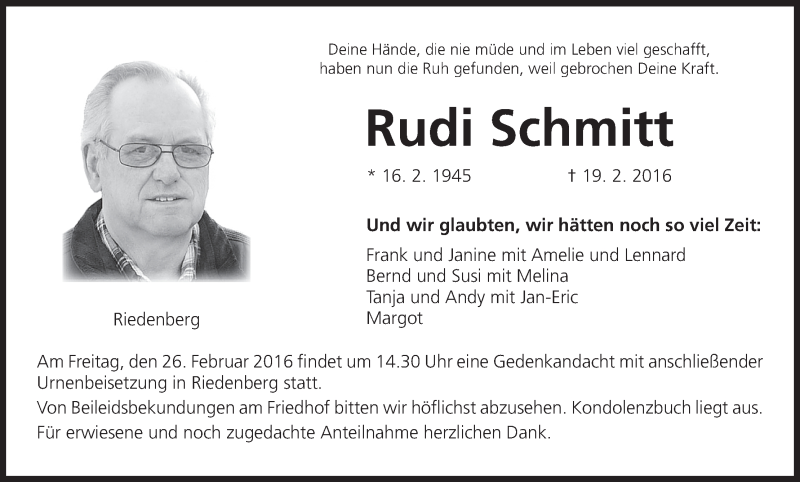 Deine Hände, die nie müde und im Leben viel geschafft,
haben nun die Ruh gefunden, weil gebrochen Deine Kraft.

Rudi Schmitt

* 16. 2. 1945 † 19. 2. 2016

Und wir glaubten, wir hätten noch so viel Zeit:

Frank und Janine mit Amelie und Lennard
Bernd und Susi mit Melina
Tanja und Andy mit Jan-Eric
Margot

Riedenberg

Am Freitag, den 26. Februar 2016 findet um 14.30 Uhr eine Gedenkandacht mit anschließender Urnenbeisetzung in Riedenberg statt.

Von Beileidsbekundungen am Friedhof bitten wir höflichst abzusehen. Kondolenzbuch liegt aus.

Für erwiesene und noch zugedachte Anteilnahme herzlichen Dank.